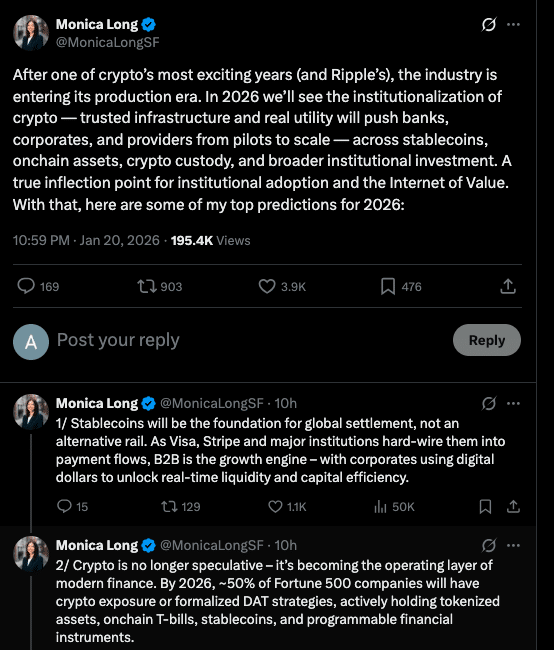 Monica Long
@MonicaLongSF

After one of crypto's most exciting years (and Ripple's), the industry is entering its production era. In 2026 we'll see the institutionalization of crypto — trusted infrastructure and real utility will push banks, corporates, and providers from pilots to scale — across stablecoins, onchain assets, crypto custody, and broader institutional investment. A true inflection point for institutional adoption and the Internet of Value. With that, here are some of my top predictions for 2026:

10:59 PM · Jan 20, 2026 · 195.4K Views

169
903
3.9K
476

A
Post your reply
Reply

Monica Long @MonicaLongSF · 10h
1/ Stablecoins will be the foundation for global settlement, not an alternative rail. As Visa, Stripe and major institutions hard-wire them into payment flows, B2B is the growth engine – with corporates using digital dollars to unlock real-time liquidity and capital efficiency.

15
129
1.1K
50K

Monica Long @MonicaLongSF · 10h
2/ Crypto is no longer speculative – it's becoming the operating layer of modern finance. By 2026, ~50% of Fortune 500 companies will have crypto exposure or formalized DAT strategies, actively holding tokenized assets, onchain T-bills, stablecoins, and programmable financial instruments.